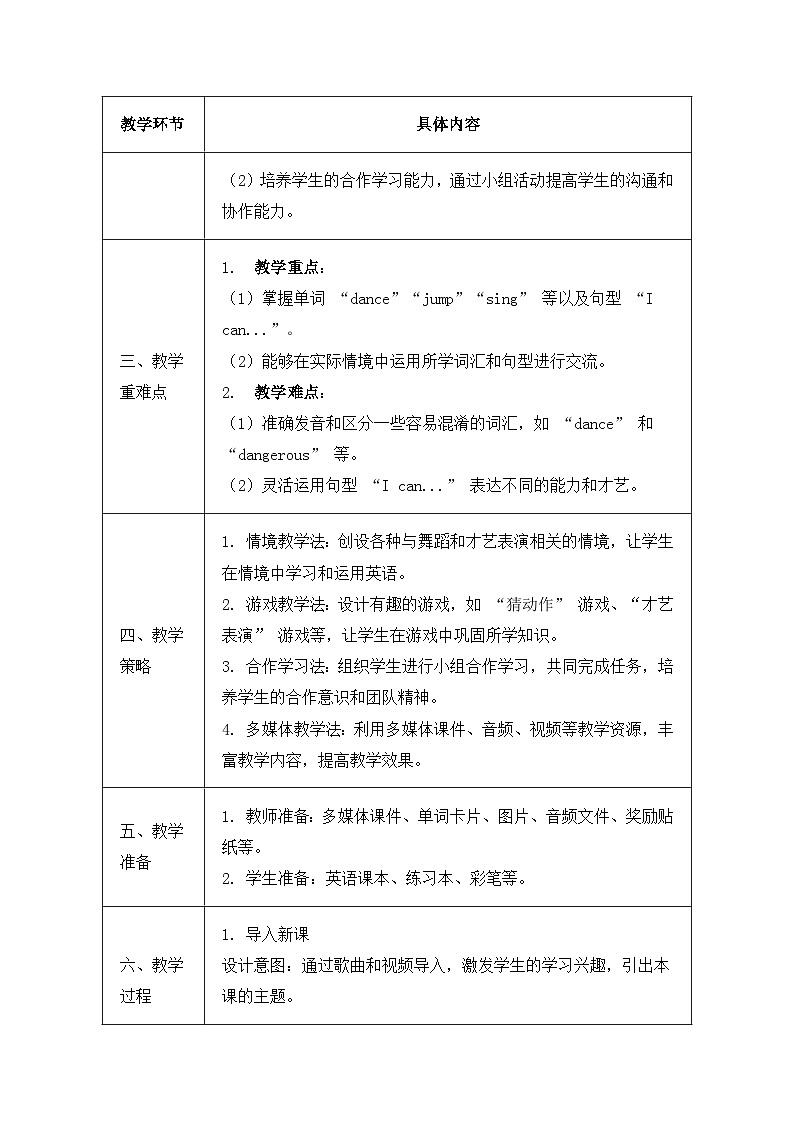 | 教学环节 | 具体内容 |
|---|---|
| | （2）培养学生的合作学习能力，通过小组活动提高学生的沟通和协作能力。 |
| 三、教学重难点 | 1. 教学重点：<br>（1）掌握单词 “dance”“jump”“sing” 等以及句型 “I can...”。<br>（2）能够在实际情境中运用所学词汇和句型进行交流。<br>2. 教学难点：<br>（1）准确发音和区分一些容易混淆的词汇，如 “dance” 和 “dangerous” 等。<br>（2）灵活运用句型 “I can...” 表达不同的能力和才艺。 |
| 四、教学策略 | 1. 情境教学法：创设各种与舞蹈和才艺表演相关的情境，让学生在情境中学习和运用英语。<br>2. 游戏教学法：设计有趣的游戏，如 “猜动作” 游戏、“才艺表演” 游戏等，让学生在游戏中巩固所学知识。<br>3. 合作学习法：组织学生进行小组合作学习，共同完成任务，培养学生的合作意识和团队精神。<br>4. 多媒体教学法：利用多媒体课件、音频、视频等教学资源，丰富教学内容，提高教学效果。 |
| 五、教学准备 | 1. 教师准备：多媒体课件、单词卡片、图片、音频文件、奖励贴纸等。<br>2. 学生准备：英语课本、练习本、彩笔等。 |
| 六、教学过程 | 1. 导入新课<br>设计意图：通过歌曲和视频导入，激发学生的学习兴趣，引出本课的主题。 |